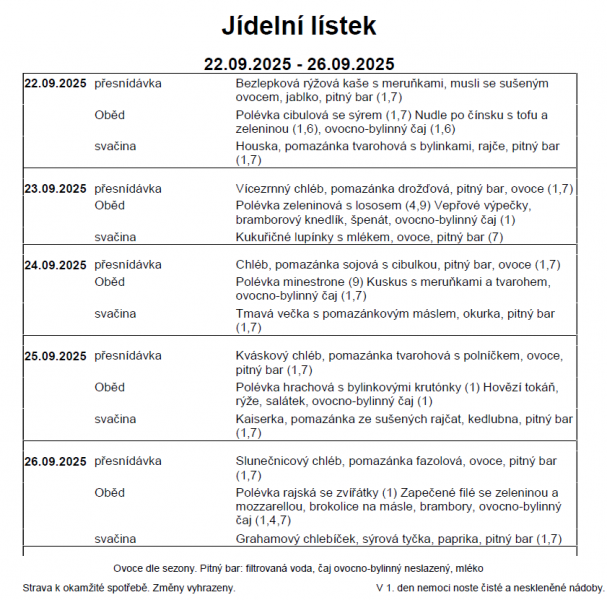 Jídelní lístek

22.09.2025 - 26.09.2025

| | | |
|---|---|---|
| 22.09.2025 | přesnídávka | Bezlepková rýžová kaše s meruňkami, musli se sušeným ovocem, jablko, pitný bar (1,7) |
| | Oběd | Polévka cibulová se sýrem (1,7) Nudle po čínsku s tofu a zeleninou (1,6), ovocno-bylinný čaj (1,6) |
| | svačina | Houska, pomazánka tvarohová s bylinkami, rajče, pitný bar (1,7) |
| 23.09.2025 | přesnídávka | Vícezrnný chléb, pomazánka drožďová, pitný bar, ovoce (1,7) |
| | Oběd | Polévka zeleninová s lososem (4,9) Vepřové výpečky, bramborový knedlík, špenát, ovocno-bylinný čaj (1) |
| | svačina | Kukuřičné lupínky s mlékem, ovoce, pitný bar (7) |
| 24.09.2025 | přesnídávka | Chléb, pomazánka sojová s cibulkou, pitný bar, ovoce (1,7) |
| | Oběd | Polévka minestrone (9) Kuskus s meruňkami a tvarohem, ovocno-bylinný čaj (1,7) |
| | svačina | Tmavá večka s pomazánkovým máslem, okurka, pitný bar (1,7) |
| 25.09.2025 | přesnídávka | Kváskový chléb, pomazánka tvarohová s polníčkem, ovoce, pitný bar (1,7) |
| | Oběd | Polévka hrachová s bylinkovými krutónky (1) Hovězí tokáň, rýže, salátek, ovocno-bylinný čaj (1) |
| | svačina | Kaiserka, pomazánka ze sušených rajčat, kedlubna, pitný bar (1,7) |
| 26.09.2025 | přesnídávka | Slunečnicový chléb, pomazánka fazolová, ovoce, pitný bar (1,7) |
| | Oběd | Polévka rajská se zvířátky (1) Zapečené filé se zeleninou a mozzarellou, brokolice na másle, brambory, ovocno-bylinný čaj (1,4,7) |
| | svačina | Grahamový chlebíček, sýrová tyčka, paprika, pitný bar (1,7) |

Ovoce dle sezony. Pitný bar: filtrovaná voda, čaj ovocno-bylinný neslazený, mléko

Strava k okamžité spotřebě. Změny vyhrazeny.

V 1. den nemoci noste čisté a neskleněné nádoby.